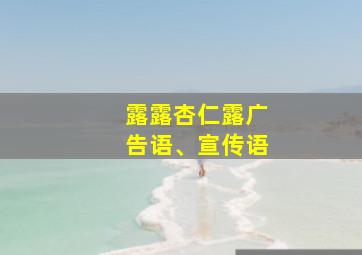 露露杏仁露广告语、宣传语